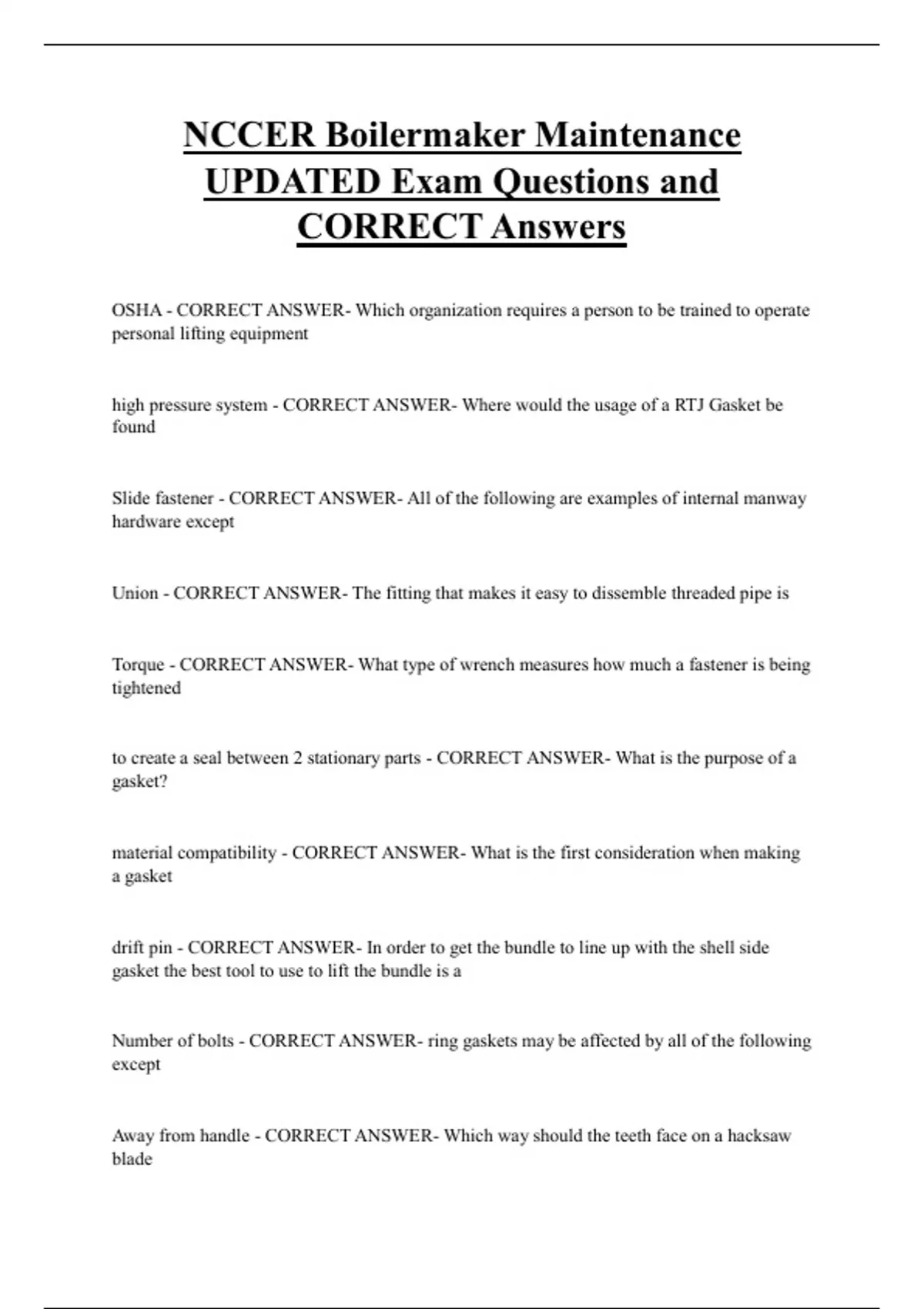 NCCER Boilermaker Maintenance UPDATED Exam Questions and CORRECT Answers

OSHA - CORRECT ANSWER- Which organization requires a person to be trained to operate personal lifting equipment

high pressure system - CORRECT ANSWER- Where would the usage of a RTJ Gasket be found

Slide fastener - CORRECT ANSWER- All of the following are examples of internal manway hardware except

Union - CORRECT ANSWER- The fitting that makes it easy to dissemble threaded pipe is

Torque - CORRECT ANSWER- What type of wrench measures how much a fastener is being tightened

to create a seal between 2 stationary parts - CORRECT ANSWER- What is the purpose of a gasket?

material compatibility - CORRECT ANSWER- What is the first consideration when making a gasket

drift pin - CORRECT ANSWER- In order to get the bundle to line up with the shell side gasket the best tool to use to lift the bundle is a

Number of bolts - CORRECT ANSWER- ring gaskets may be affected by all of the following except

Away from handle - CORRECT ANSWER- Which way should the teeth face on a hacksaw blade